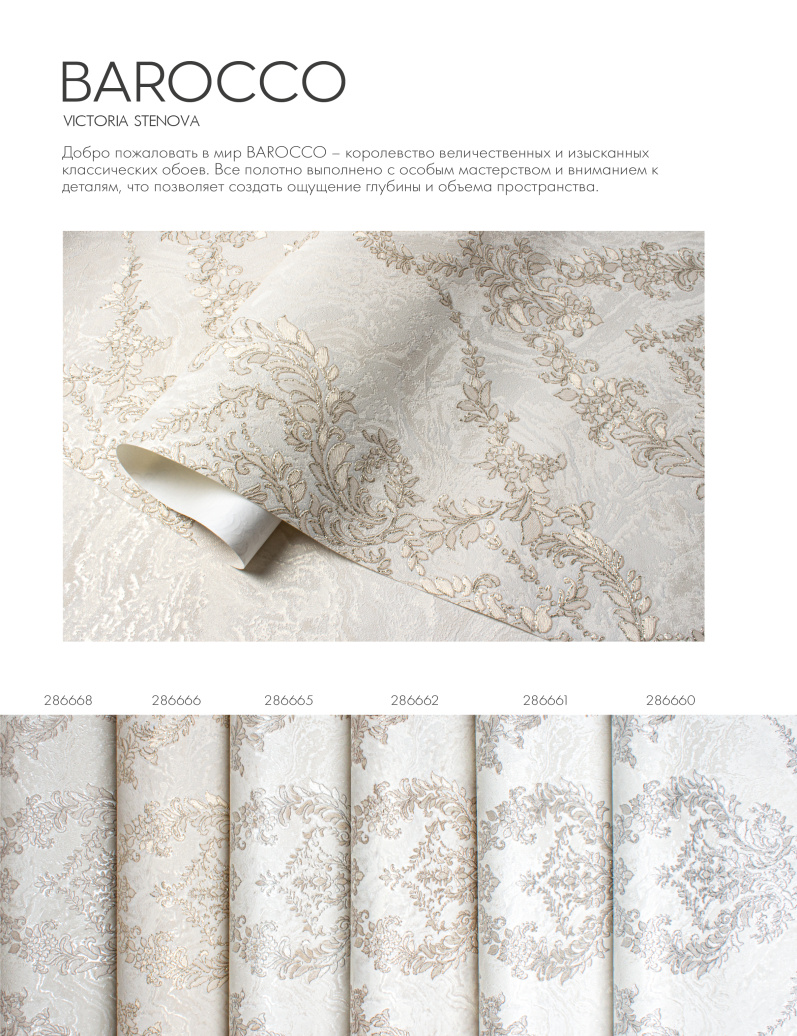 BAROCCO
VICTORIA STENOVA

Добро пожаловать в мир BAROCCO – королевство величественных и изысканных классических обоев. Все полотно выполнено с особым мастерством и вниманием к деталям, что позволяет создать ощущение глубины и объема пространства.

286668 286666 286665 286662 286661 286660